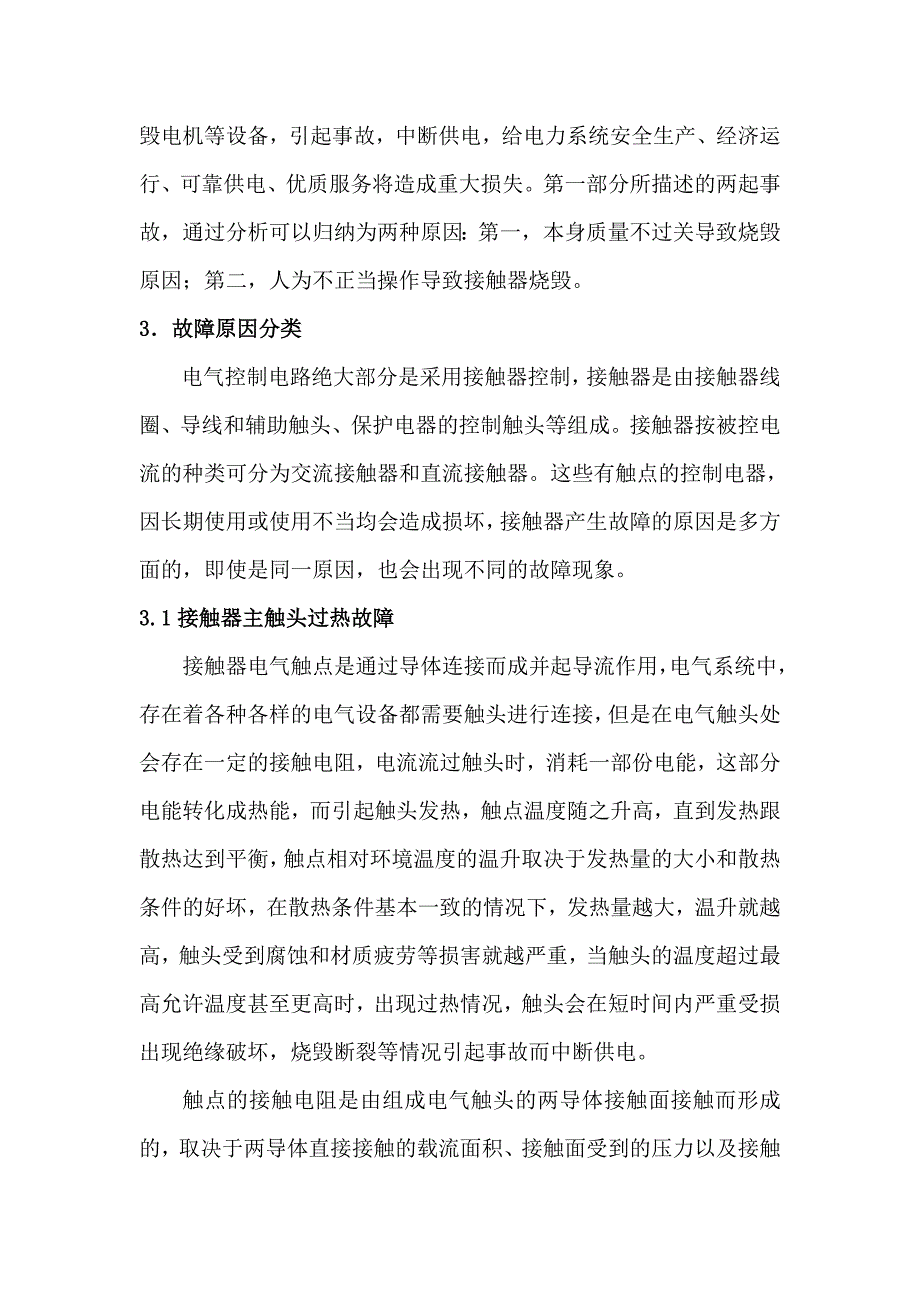 毁电机等设备，引起事故，中断供电，给电力系统安全生产、经济运行、可靠供电、优质服务将造成重大损失。第一部分所描述的两起事故，通过分析可以归纳为两种原因：第一，本身质量不过关导致烧毁原因；第二，人为不正当操作导致接触器烧毁。

3．故障原因分类

电气控制电路绝大部分是采用接触器控制，接触器是由接触器线圈、导线和辅助触头、保护电器的控制触头等组成。接触器按被控电流的种类可分为交流接触器和直流接触器。这些有触点的控制电器，因长期使用或使用不当均会造成损坏，接触器产生故障的原因是多方面的，即使是同一原因，也会出现不同的故障现象。

3.1 接触器主触头过热故障

接触器电气触点是通过导体连接而成并起导流作用，电气系统中，存在着各种各样的电气设备都需要触头进行连接，但是在电气触头处会存在一定的接触电阻，电流流过触头时，消耗一部份电能，这部分电能转化成热能，而引起触头发热，触点温度随之升高，直到发热跟散热达到平衡，触点相对环境温度的温升取决于发热量的大小和散热条件的好坏，在散热条件基本一致的情况下，发热量越大，温升就越高，触头受到腐蚀和材质疲劳等损害就越严重，当触头的温度超过最高允许温度甚至更高时，出现过热情况，触头会在短时间内严重受损出现绝缘破坏，烧毁断裂等情况引起事故而中断供电。

触点的接触电阻是由组成电气触头的两导体接触面接触而形成的，取决于两导体直接接触的载流面积、接触面受到的压力以及接触